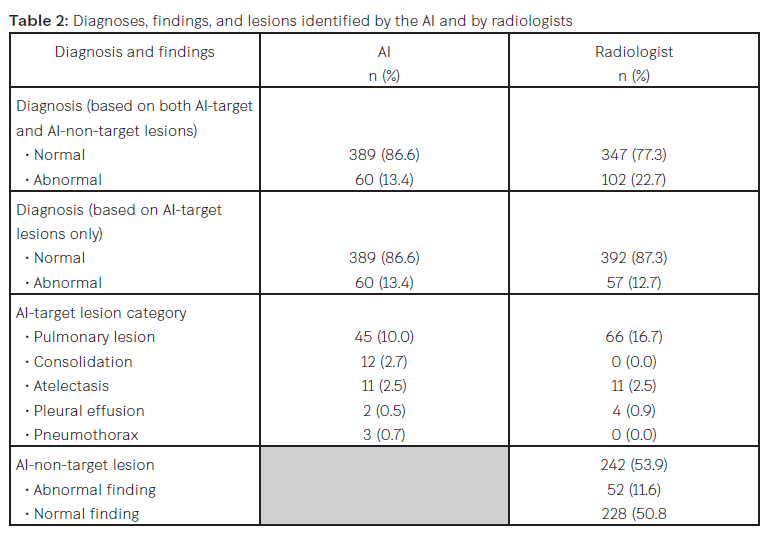 **Table 2:** Diagnoses, findings, and lesions identified by the AI and by radiologists

| Diagnosis and findings | AI n (%) | Radiologist n (%) |
|---|---|---|
| Diagnosis (based on both AI-target and AI-non-target lesions) | | |
| · Normal | 389 (86.6) | 347 (77.3) |
| · Abnormal | 60 (13.4) | 102 (22.7) |
| Diagnosis (based on AI-target lesions only) | | |
| · Normal | 389 (86.6) | 392 (87.3) |
| · Abnormal | 60 (13.4) | 57 (12.7) |
| AI-target lesion category | | |
| · Pulmonary lesion | 45 (10.0) | 66 (16.7) |
| · Consolidation | 12 (2.7) | 0 (0.0) |
| · Atelectasis | 11 (2.5) | 11 (2.5) |
| · Pleural effusion | 2 (0.5) | 4 (0.9) |
| · Pneumothorax | 3 (0.7) | 0 (0.0) |
| AI-non-target lesion | | 242 (53.9) |
| · Abnormal finding | | 52 (11.6) |
| · Normal finding | | 228 (50.8 |